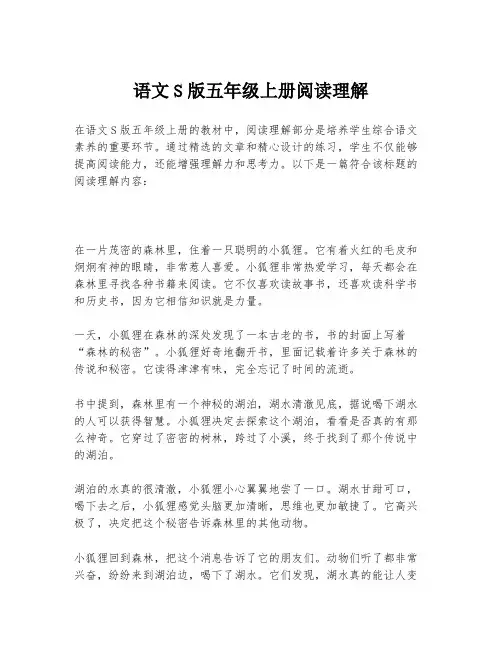 语文S版五年级上册阅读理解

在语文S版五年级上册的教材中，阅读理解部分是培养学生综合语文素养的重要环节。通过精选的文章和精心设计的练习，学生不仅能够提高阅读能力，还能增强理解力和思考力。以下是一篇符合该标题的阅读理解内容：

在一片茂密的森林里，住着一只聪明的小狐狸。它有着火红的毛皮和炯炯有神的眼睛，非常惹人喜爱。小狐狸非常热爱学习，每天都会在森林里寻找各种书籍来阅读。它不仅喜欢读故事书，还喜欢读科学书和历史书，因为它相信知识就是力量。

一天，小狐狸在森林的深处发现了一本古老的书，书的封面上写着“森林的秘密”。小狐狸好奇地翻开书，里面记载着许多关于森林的传说和秘密。它读得津津有味，完全忘记了时间的流逝。

书中提到，森林里有一个神秘的湖泊，湖水清澈见底，据说喝下湖水的人可以获得智慧。小狐狸决定去探索这个湖泊，看看是否真的有那么神奇。它穿过了密密的树林，跨过了小溪，终于找到了那个传说中的湖泊。

湖泊的水真的很清澈，小狐狸小心翼翼地尝了一口。湖水甘甜可口，喝下去之后，小狐狸感觉头脑更加清晰，思维也更加敏捷了。它高兴极了，决定把这个秘密告诉森林里的其他动物。

小狐狸回到森林，把这个消息告诉了它的朋友们。动物们听了都非常兴奋，纷纷来到湖泊边，喝下了湖水。它们发现，湖水真的能让人变